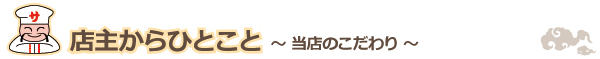 サ

店主からひとこと ～ 当店のこだわり ～